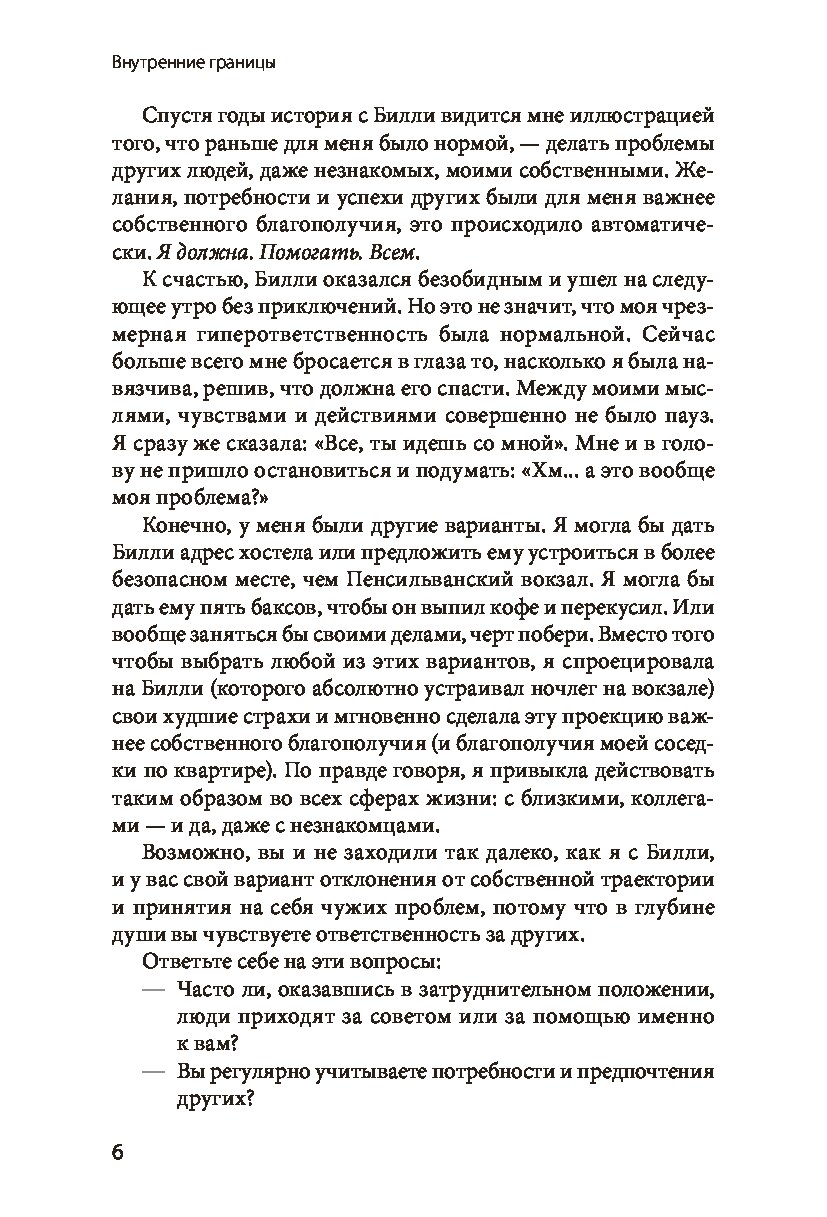 Внутренние границы

Спустя годы история с Билли видится мне иллюстрацией того, что раньше для меня было нормой, — делать проблемы других людей, даже незнакомых, моими собственными. Желания, потребности и успехи других были для меня важнее собственного благополучия, это происходило автоматически. Я должна. Помогать. Всем.

К счастью, Билли оказался безобидным и ушел на следующее утро без приключений. Но это не значит, что моя чрезмерная гиперответственность была нормальной. Сейчас больше всего мне бросается в глаза то, насколько я была навязчива, решив, что должна его спасти. Между моими мыслями, чувствами и действиями совершенно не было пауз. Я сразу же сказала: «Все, ты идешь со мной». Мне и в голову не пришло остановиться и подумать: «Хм... а это вообще моя проблема?»

Конечно, у меня были другие варианты. Я могла бы дать Билли адрес хостела или предложить ему устроиться в более безопасном месте, чем Пенсильванский вокзал. Я могла бы дать ему пять баксов, чтобы он выпил кофе и перекусил. Или вообще заняться бы своими делами, черт побери. Вместо того чтобы выбрать любой из этих вариантов, я спроецировала на Билли (которого абсолютно устраивал ночлег на вокзале) свои худшие страхи и мгновенно сделала эту проекцию важнее собственного благополучия (и благополучия моей соседки по квартире). По правде говоря, я привыкла действовать таким образом во всех сферах жизни: с близкими, коллегами — и да, даже с незнакомцами.

Возможно, вы и не заходили так далеко, как я с Билли, и у вас свой вариант отклонения от собственной траектории и принятия на себя чужих проблем, потому что в глубине души вы чувствуете ответственность за других.

Ответьте себе на эти вопросы:
— Часто ли, оказавшись в затруднительном положении, люди приходят за советом или за помощью именно к вам?
— Вы регулярно учитываете потребности и предпочтения других?

6